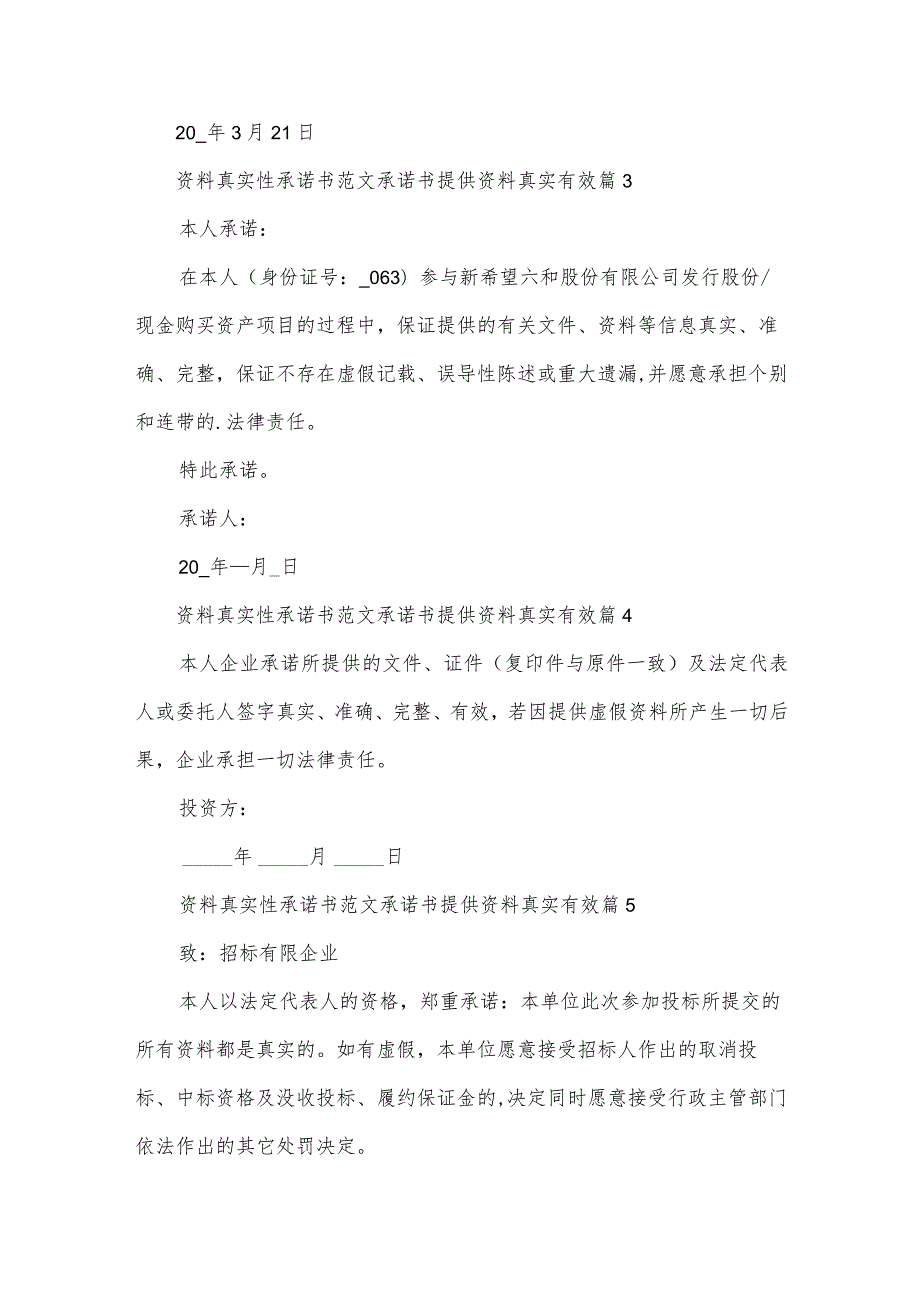 20_年3月21日

资料真实性承诺书范文承诺书提供资料真实有效篇3

本人承诺：

在本人（身份证号：_063）参与新希望六和股份有限公司发行股份/现金购买资产项目的过程中，保证提供的有关文件、资料等信息真实、准确、完整，保证不存在虚假记载、误导性陈述或重大遗漏,并愿意承担个别和连带的.法律责任。

特此承诺。

承诺人：

20_年—月_日

资料真实性承诺书范文承诺书提供资料真实有效篇4

本人企业承诺所提供的文件、证件（复印件与原件一致）及法定代表人或委托人签字真实、准确、完整、有效，若因提供虚假资料所产生一切后果，企业承担一切法律责任。

投资方：

_____年 _____月 _____日

资料真实性承诺书范文承诺书提供资料真实有效篇5

致：招标有限企业

本人以法定代表人的资格，郑重承诺：本单位此次参加投标所提交的所有资料都是真实的。如有虚假，本单位愿意接受招标人作出的取消投标、中标资格及没收投标、履约保证金的,决定同时愿意接受行政主管部门依法作出的其它处罚决定。